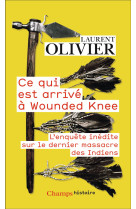 LAURENT
OLIVIER

Ce qui
est arrivé
à Wounded Knee

L'enquête inédite
sur le dernier massacre
des Indiens

Champs histoire